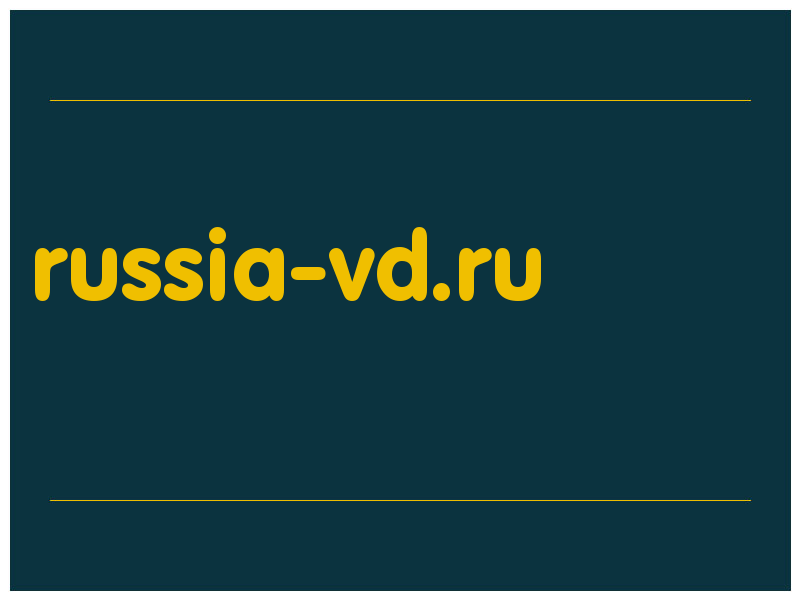 russia-vd.ru